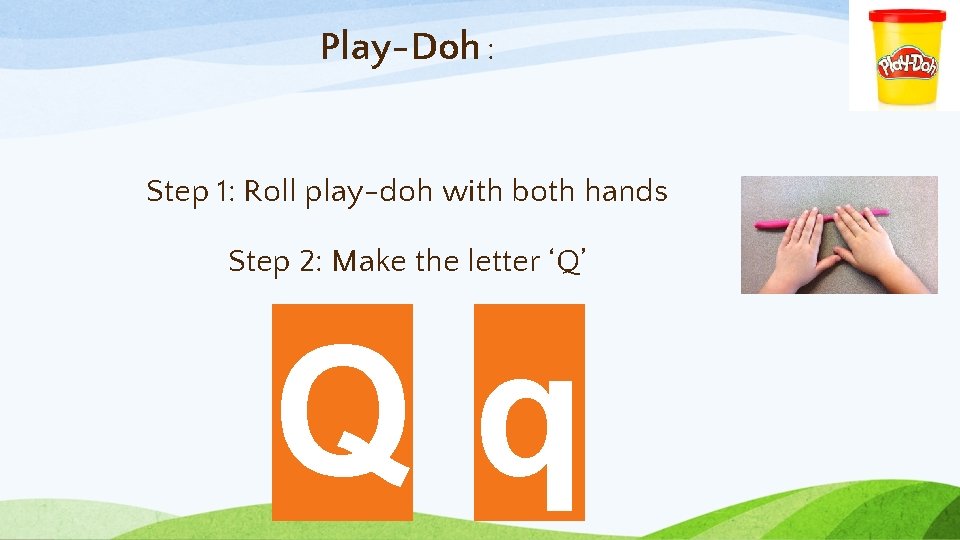 Play-Doh :

Play-Doh

Step 1: Roll play-doh with both hands

Step 2: Make the letter ‘Q’

Q q